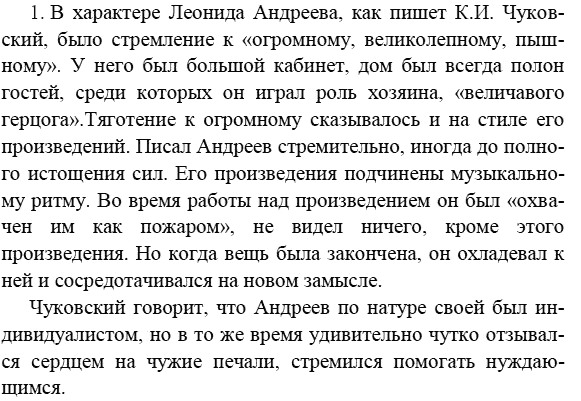 1. В характере Леонида Андреева, как пишет К.И. Чуковский, было стремление к «огромному, великолепному, пышному». У него был большой кабинет, дом был всегда полон гостей, среди которых он играл роль хозяина, «величавого герцога».Тяготение к огромному сказывалось и на стиле его произведений. Писал Андреев стремительно, иногда до полного истощения сил. Его произведения подчинены музыкальному ритму. Во время работы над произведением он был «охвачен им как пожаром», не видел ничего, кроме этого произведения. Но когда вещь была закончена, он охладевал к ней и сосредотачивался на новом замысле.

Чуковский говорит, что Андреев по натуре своей был индивидуалистом, но в то же время удивительно чутко отзывался сердцем на чужие печали, стремился помогать нуждающимся.